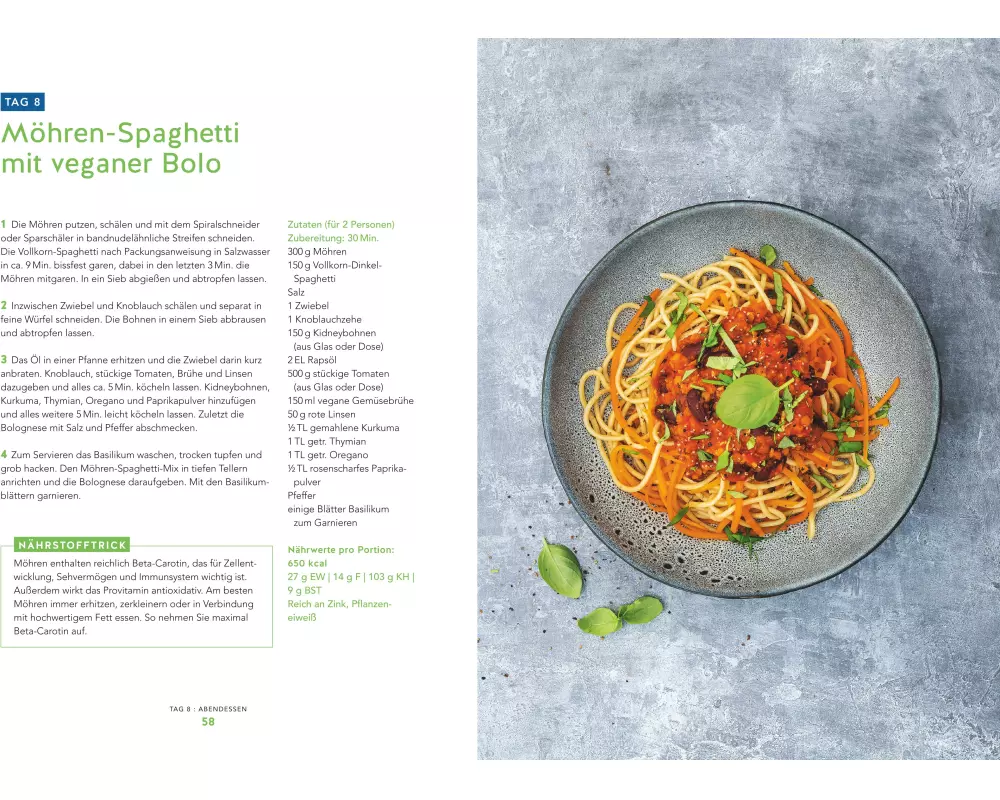 TAG 8

Möhren-Spaghetti mit veganer Bolo

1 Die Möhren putzen, schälen und mit dem Spiralschneider oder Sparschäler in bandnudelähnliche Streifen schneiden. Die Vollkorn-Spaghetti nach Packungsanweisung in Salzwasser in ca. 9 Min. bissfest garen, dabei in den letzten 3 Min. die Möhren mitgaren. In ein Sieb abgießen und abtropfen lassen.

2 Inzwischen Zwiebel und Knoblauch schälen und separat in feine Würfel schneiden. Die Bohnen in einem Sieb abbrausen und abtropfen lassen.

3 Das Öl in einer Pfanne erhitzen und die Zwiebel darin kurz anbraten. Knoblauch, stückige Tomaten, Brühe und Linsen dazugeben und alles ca. 5 Min. köcheln lassen. Kidneybohnen, Kurkuma, Thymian, Oregano und Paprikapulver hinzufügen und alles weitere 5 Min. leicht köcheln lassen. Zuletzt die Bolognese mit Salz und Pfeffer abschmecken.

4 Zum Servieren das Basilikum waschen, trocken tupfen und grob hacken. Den Möhren-Spaghetti-Mix in tiefen Tellern anrichten und die Bolognese daraufgeben. Mit den Basilikumblättern garnieren.

NÄHRSTOFFTRICK
Möhren enthalten reichlich Beta-Carotin, das für Zellentwicklung, Sehvermögen und Immunsystem wichtig ist. Außerdem wirkt das Provitamin antioxidativ. Am besten Möhren immer erhitzen, zerkleinern oder in Verbindung mit hochwertigem Fett essen. So nehmen Sie maximal Beta-Carotin auf.

Zutaten (für 2 Personen)
Zubereitung: 30 Min.
300 g Möhren
150 g Vollkorn-Dinkel-Spaghetti
Salz
1 Zwiebel
1 Knoblauchzehe
150 g Kidneybohnen (aus Glas oder Dose)
2 EL Rapsöl
500 g stückige Tomaten (aus Glas oder Dose)
150 ml vegane Gemüsebrühe
50 g rote Linsen
½ TL gemahlene Kurkuma
1 TL getr. Thymian
1 TL getr. Oregano
½ TL rosenscharfes Paprikapulver
Pfeffer
einige Blätter Basilikum zum Garnieren

Nährwerte pro Portion:
650 kcal
27 g EW | 14 g F | 103 g KH | 9 g BST
Reich an Zink, Pflanzeneiweiß

TAG 8 : ABENDESSEN
58